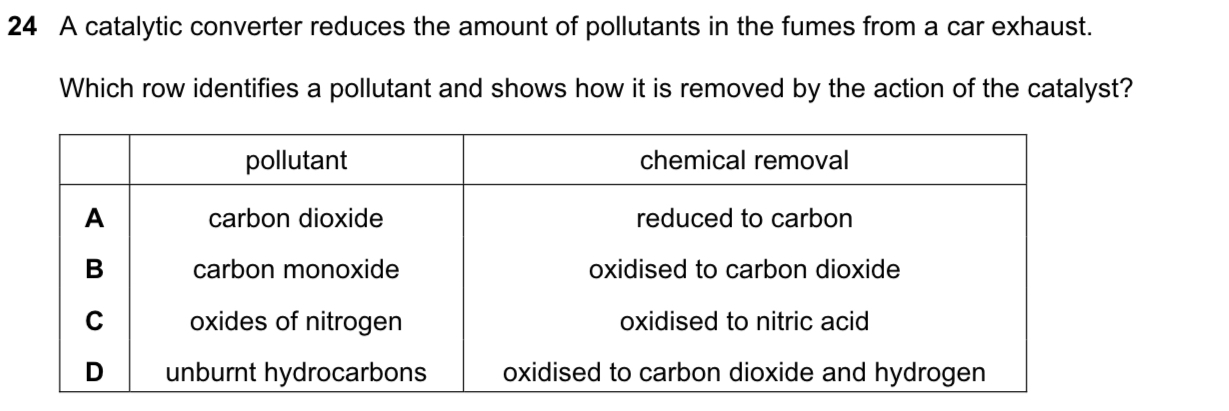 24 A catalytic converter reduces the amount of pollutants in the fumes from a car exhaust.

Which row identifies a pollutant and shows how it is removed by the action of the catalyst?

| | pollutant | chemical removal |
|---|---|---|
| A | carbon dioxide | reduced to carbon |
| B | carbon monoxide | oxidised to carbon dioxide |
| C | oxides of nitrogen | oxidised to nitric acid |
| D | unburnt hydrocarbons | oxidised to carbon dioxide and hydrogen |